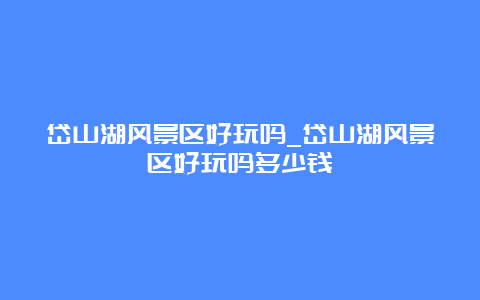 岱山湖风景区好玩吗_岱山湖风景区好玩吗多少钱